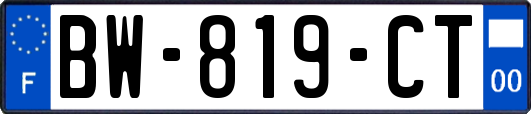 F
BW-819-CT
00